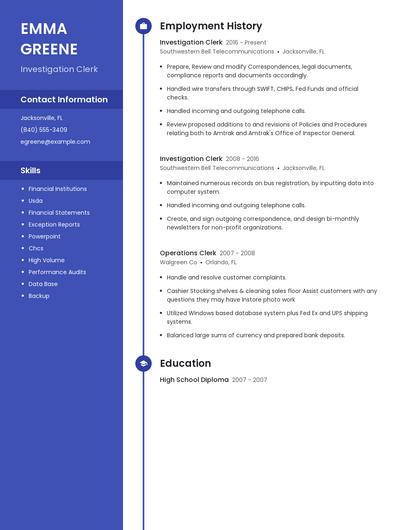 EMMA GREENE

Investigation Clerk

Contact Information

Jacksonville, FL

(840) 555-3409

egreene@example.com

Skills

- Financial Institutions
- Usda
- Financial Statements
- Exception Reports
- Powerpoint
- Chcs
- High Volume
- Performance Audits
- Data Base
- Backup

Employment History

Investigation Clerk 2016 - Present

Southwestern Bell Telecommunications • Jacksonville, FL

- Prepare, Review and modify Correspondences, legal documents, compliance reports and documents accordingly.
- Handled wire transfers through SWIFT, CHIPS, Fed Funds and official checks.
- Handled incoming and outgoing telephone calls.
- Review proposed additions to and revisions of Policies and Procedures relating both to Amtrak and Amtrak's Office of Inspector General.

Investigation Clerk 2008 - 2016

Southwestern Bell Telecommunications • Jacksonville, FL

- Maintained numerous records on bus registration, by inputting data into computer system.
- Handled incoming and outgoing telephone calls.
- Create, and sign outgoing correspondence, and design bi-monthly newsletters for non-profit organizations.

Operations Clerk 2007 - 2008

Walgreen Co • Orlando, FL

- Handle and resolve customer complaints.
- Cashier Stocking shelves & cleaning sales floor Assist customers with any questions they may have Instore photo work
- Utilized Windows based database system plus Fed Ex and UPS shipping systems.
- Balanced large sums of currency and prepared bank deposits.

Education

High School Diploma 2007 - 2007